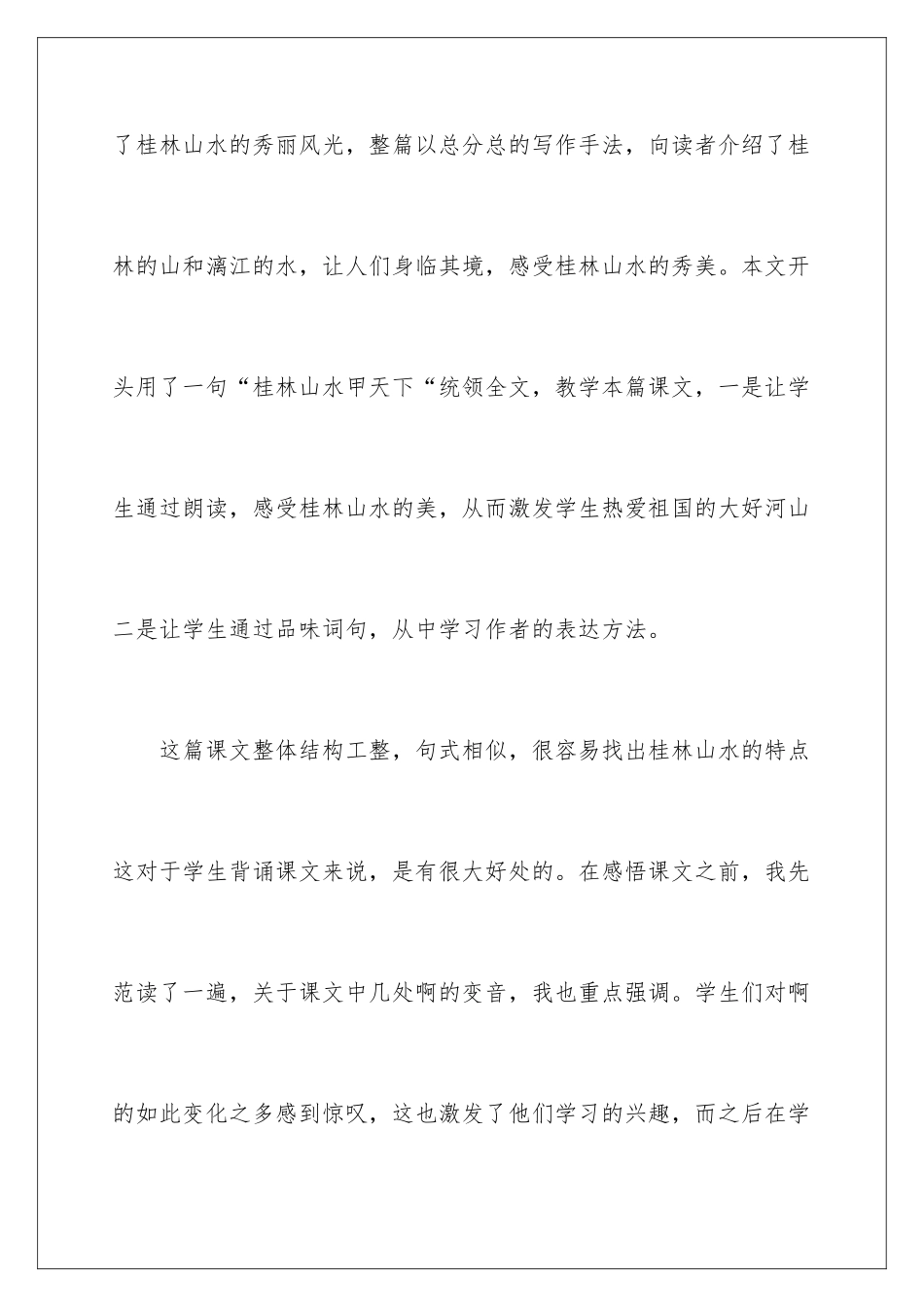 了桂林山水的秀丽风光，整篇以总分总的写作手法，向读者介绍了桂林的山和漓江的水，让人们身临其境，感受桂林山水的秀美。本文开头用了一句“桂林山水甲天下“统领全文，教学本篇课文，一是让学生通过朗读，感受桂林山水的美，从而激发学生热爱祖国的大好河山二是让学生通过品味词句，从中学习作者的表达方法。

这篇课文整体结构工整，句式相似，很容易找出桂林山水的特点这对于学生背诵课文来说，是有很大好处的。在感悟课文之前，我先范读了一遍，关于课文中几处啊的变音，我也重点强调。学生们对啊的如此变化之多感到惊叹，这也激发了他们学习的兴趣，而之后在学